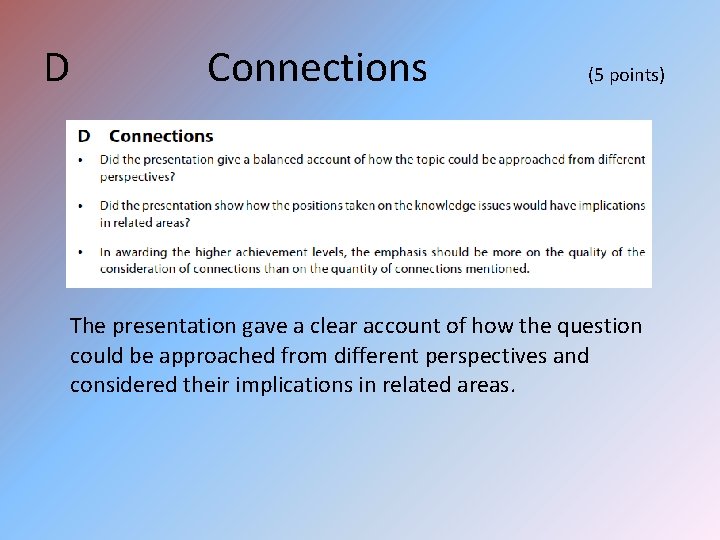 D Connections (5 points)

D Connections

• Did the presentation give a balanced account of how the topic could be approached from different perspectives?

• Did the presentation show how the positions taken on the knowledge issues would have implications in related areas?

• In awarding the higher achievement levels, the emphasis should be more on the quality of the consideration of connections than on the quantity of connections mentioned.

The presentation gave a clear account of how the question could be approached from different perspectives and considered their implications in related areas.